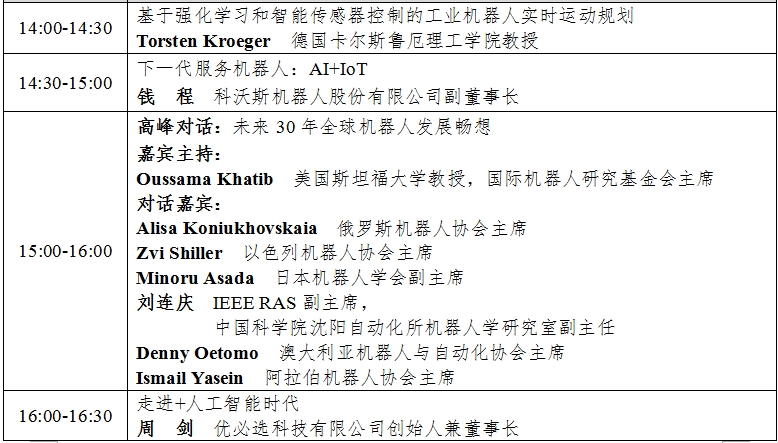 | 14:00-14:30 | 基于强化学习和智能传感器控制的工业机器人实时运动规划 Torsten Kroeger 德国卡尔斯鲁厄理工学院教授 |
|---|---|
| 14:30-15:00 | 下一代服务机器人：AI+IoT 钱 程 科沃斯机器人股份有限公司副董事长 |
| 15:00-16:00 | 高峰对话：未来30年全球机器人发展畅想 嘉宾主持： Oussama Khatib 美国斯坦福大学教授，国际机器人研究基金会主席 对话嘉宾： Alisa Koniukhovskaia 俄罗斯机器人协会主席 Zvi Shiller 以色列机器人协会主席 Minoru Asada 日本机器人学会副主席 刘连庆 IEEE RAS副主席， 中国科学院沈阳自动化所机器人学研究室副主任 Denny Oetomo 澳大利亚机器人与自动化协会主席 Ismail Yasein 阿拉伯机器人协会主席 |
| 16:00-16:30 | 走进+人工智能时代 周 剑 优必选科技有限公司创始人兼董事长 |